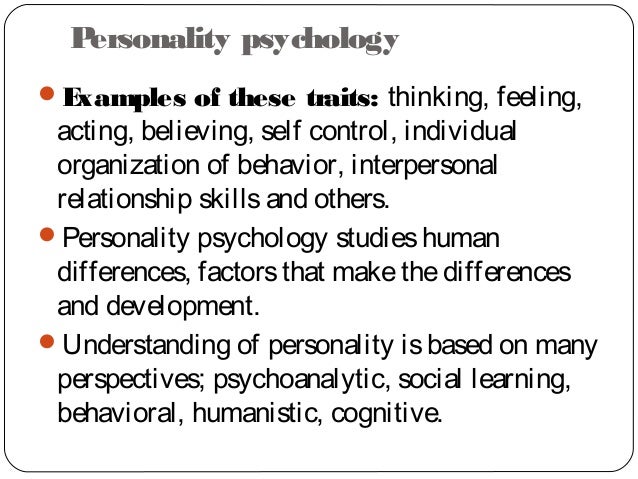 Personality psychology

• Examples of these traits: thinking, feeling, acting, believing, self control, individual organization of behavior, interpersonal relationship skills and others.

• Personality psychology studies human differences, factors that make the differences and development.

• Understanding of personality is based on many perspectives; psychoanalytic, social learning, behavioral, humanistic, cognitive.